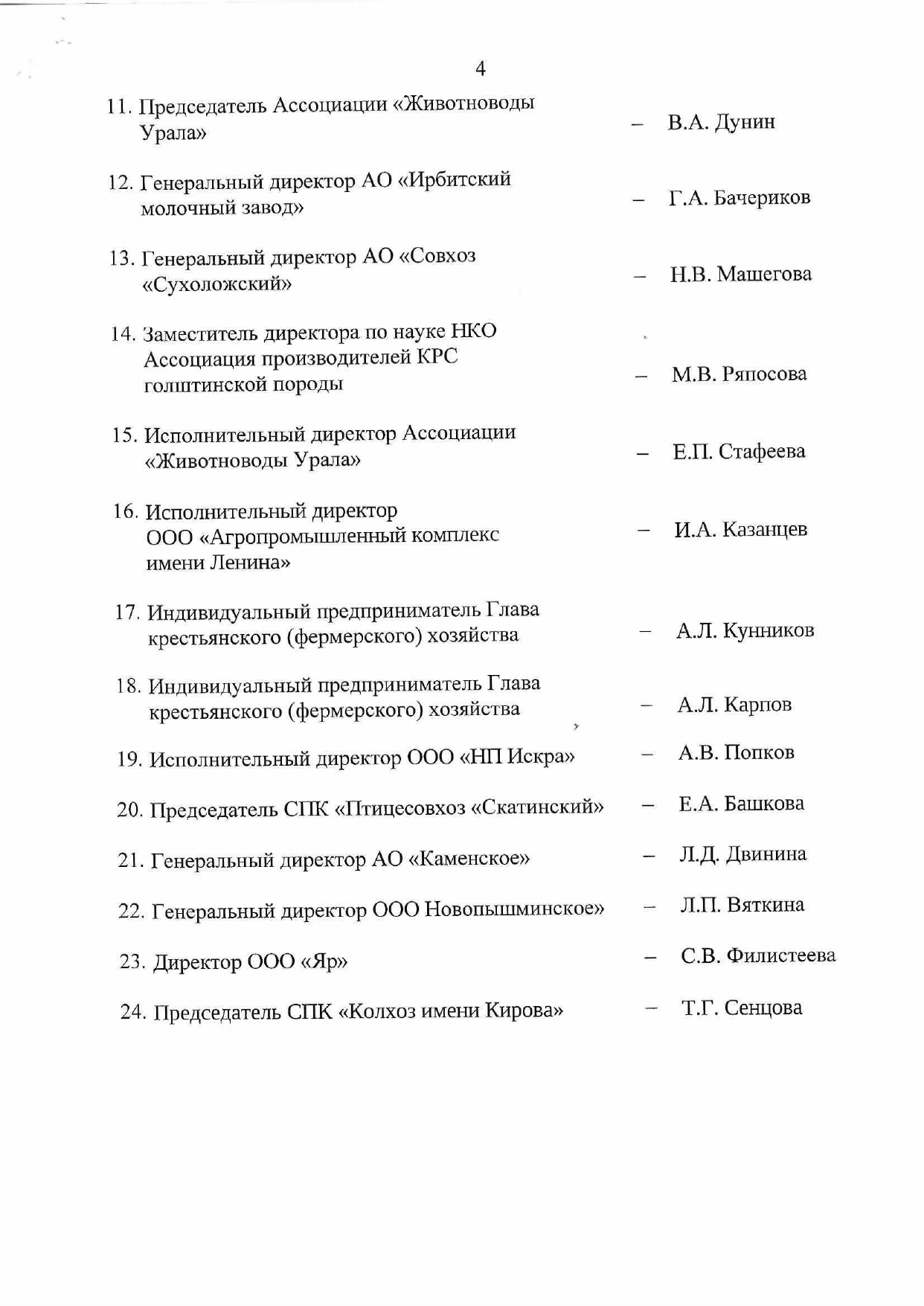 4

11. Председатель Ассоциации «Животноводы Урала» – В.А. Дунин

12. Генеральный директор АО «Ирбитский молочный завод» – Г.А. Бачериков

13. Генеральный директор АО «Совхоз «Сухоложский» – Н.В. Машегова

14. Заместитель директора по науке НКО Ассоциация производителей КРС голштинской породы – М.В. Ряпосова

15. Исполнительный директор Ассоциации «Животноводы Урала» – Е.П. Стафеева

16. Исполнительный директор ООО «Агропромышленный комплекс имени Ленина» – И.А. Казанцев

17. Индивидуальный предприниматель Глава крестьянского (фермерского) хозяйства – А.Л. Кунников

18. Индивидуальный предприниматель Глава крестьянского (фермерского) хозяйства – А.Л. Карпов

19. Исполнительный директор ООО «НП Искра» – А.В. Попков

20. Председатель СПК «Птицесовхоз «Скатинский» – Е.А. Башкова

21. Генеральный директор АО «Каменское» – Л.Д. Двинина

22. Генеральный директор ООО Новопышминское» – Л.П. Вяткина

23. Директор ООО «Яр» – С.В. Филистеева

24. Председатель СПК «Колхоз имени Кирова» – Т.Г. Сенцова